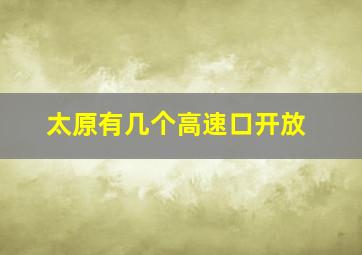 太原有几个高速口开放